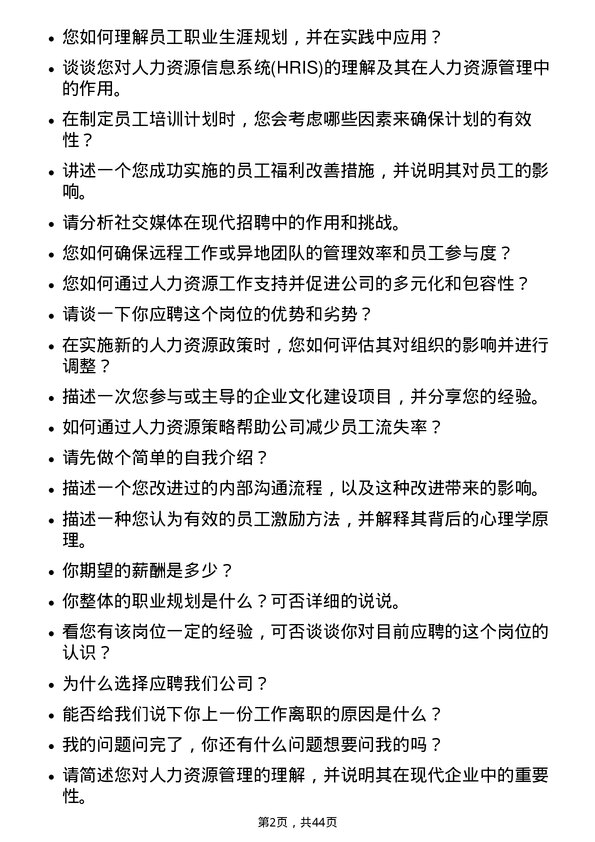 • 您如何理解员工职业生涯规划，并在实践中应用？

• 谈谈您对人力资源信息系统(HRIS)的理解及其在人力资源管理中的作用。

• 在制定员工培训计划时，您会考虑哪些因素来确保计划的有效性？

• 讲述一个您成功实施的员工福利改善措施，并说明其对员工的影响。

• 请分析社交媒体在现代招聘中的作用和挑战。

• 您如何确保远程工作或异地团队的管理效率和员工参与度？

• 您如何通过人力资源工作支持并促进公司的多元化和包容性？

• 请谈一下你应聘这个岗位的优势和劣势？

• 在实施新的人力资源政策时，您如何评估其对组织的影响并进行调整？

• 描述一次您参与或主导的企业文化建设项目，并分享您的经验。

• 如何通过人力资源策略帮助公司减少员工流失率？

• 请先做个简单的自我介绍？

• 描述一个您改进过的内部沟通流程，以及这种改进带来的影响。

• 描述一种您认为有效的员工激励方法，并解释其背后的心理学原理。

• 你期望的薪酬是多少？

• 你整体的职业规划是什么？可否详细的说说。

• 看您有该岗位一定的经验，可否谈谈你对目前应聘的这个岗位的认识？

• 为什么选择应聘我们公司？

• 能否给我们说下你上一份工作离职的原因是什么？

• 我的问题问完了，你还有什么问题想要问我的吗？

• 请简述您对人力资源管理的理解，并说明其在现代企业中的重要性。

第2页，共44页